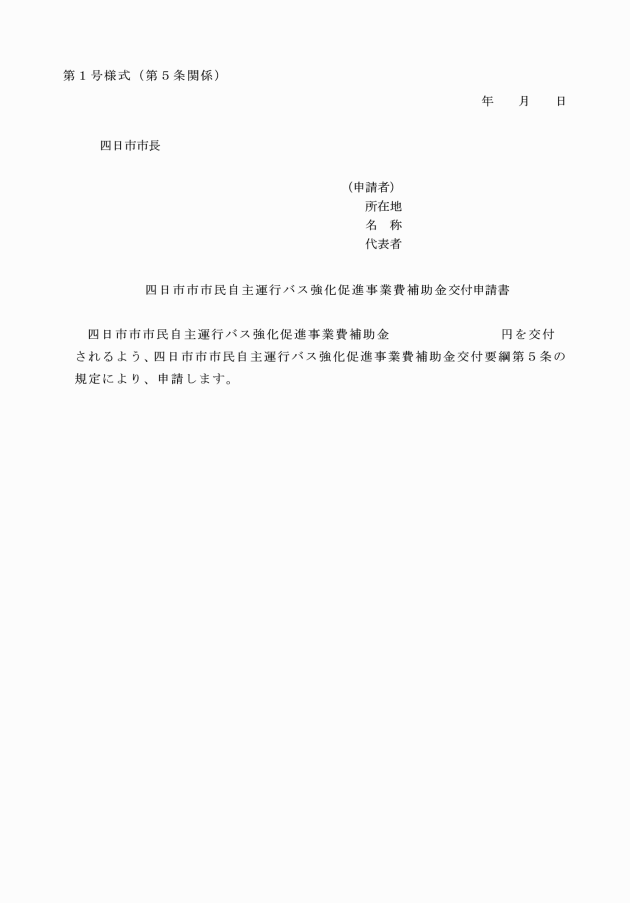 第１号様式（第５条関係）

年　　月　　日

四日市市長

（申請者）
所在地
名　称
代表者

四日市市市民自主運行バス強化促進事業費補助金交付申請書

四日市市市民自主運行バス強化促進事業費補助金　　　　　　　　円を交付されるよう、四日市市市民自主運行バス強化促進事業費補助金交付要綱第５条の規定により、申請します。